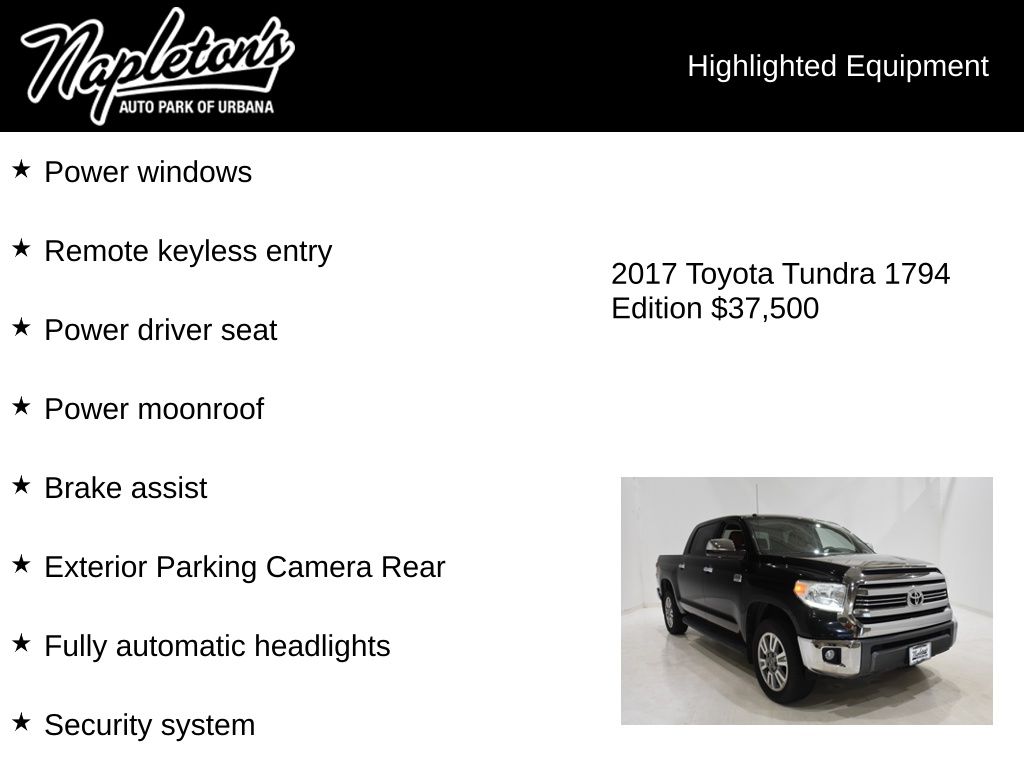 Napleton's
AUTO PARK OF URBANA

Highlighted Equipment

★ Power windows

★ Remote keyless entry

★ Power driver seat

★ Power moonroof

★ Brake assist

★ Exterior Parking Camera Rear

★ Fully automatic headlights

★ Security system

2017 Toyota Tundra 1794 Edition $37,500